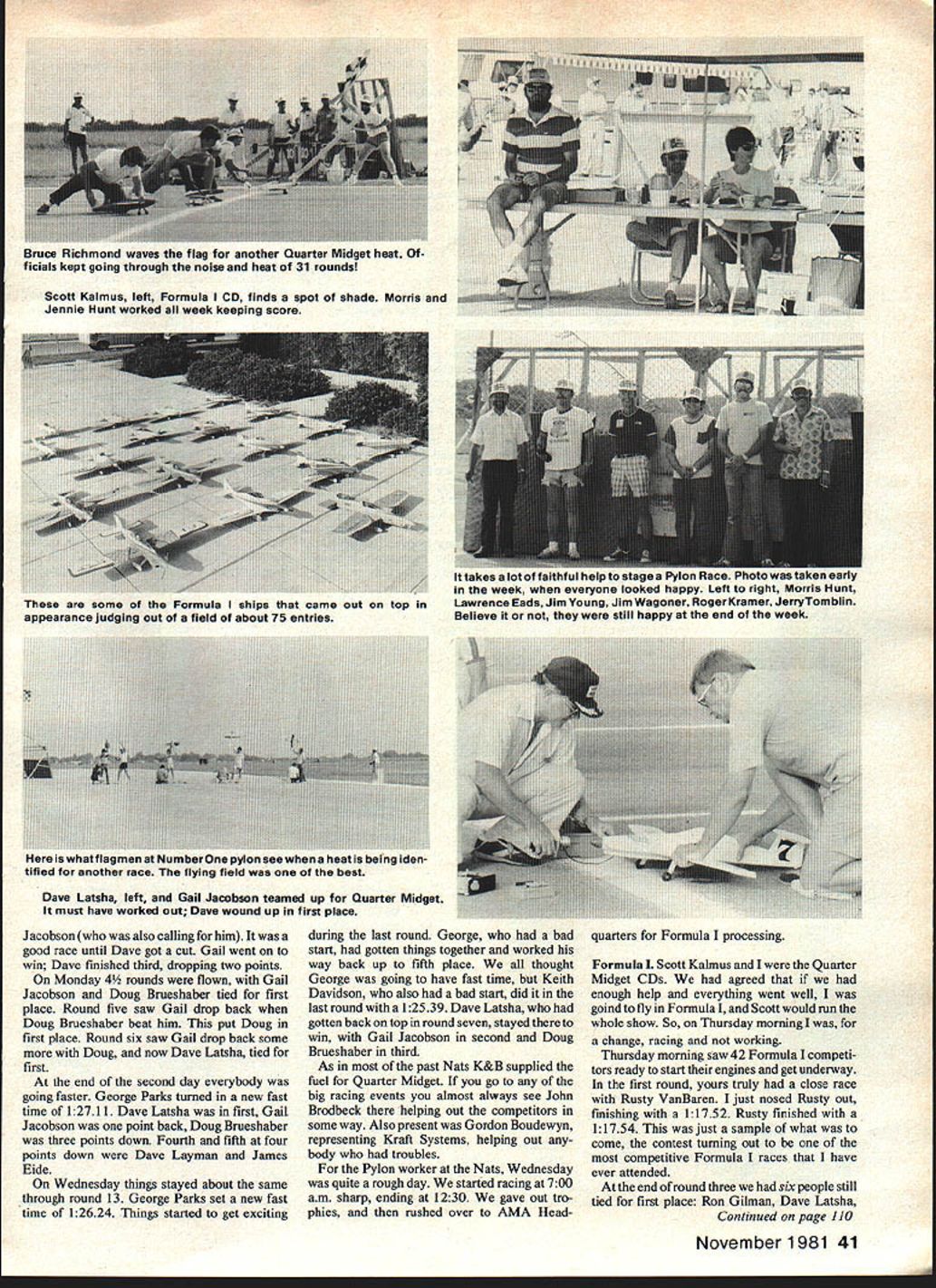 Bruce Richmond waves the flag for another Quarter Midget heat. Officials kept going through the noise and heat of 31 rounds!

Scott Kalmus, left, Formula I CD, finds a spot of shade. Morris and Jennie Hunt worked all week keeping score.

These are some of the Formula I ships that came out on top in appearance judging out of a field of about 75 entries.

It takes a lot of faithful help to stage a Pylon Race. Photo was taken early in the week, when everyone looked happy. Left to right, Morris Hunt, Lawrence Eads, Jim Young, Jim Wagoner, Roger Kramer, Jerry Tomblin. Believe it or not, they were still happy at the end of the week.

Here is what flagmen at Number One pylon see when a heat is being identified for another race. The flying field was one of the best.

Dave Latsha, left, and Gail Jacobson teamed up for Quarter Midget. It must have worked out; Dave wound up in first place.

7

Jacobson (who was also calling for him). It was a good race until Dave got a cut. Gail went on to win; Dave finished third, dropping two points.

On Monday 4½ rounds were flown, with Gail Jacobson and Doug Brueshaber tied for first place. Round five saw Gail drop back when Doug Brueshaber beat him. This put Doug in first place. Round six saw Gail drop back some more with Doug, and now Dave Latsha, tied for first.

At the end of the second day everybody was going faster. George Parks turned in a new fast time of 1:27.11. Dave Latsha was in first, Gail Jacobson was one point back, Doug Brueshaber was three points down. Fourth and fifth at four points down were Dave Layman and James Eide.

On Wednesday things stayed about the same through round 13. George Parks set a new fast time of 1:26.24. Things started to get exciting during the last round. George, who had a bad start, had gotten things together and worked his way back up to fifth place. We all thought George was going to have fast time, but Keith Davidson, who also had a bad start, did it in the last round with a 1:25.39. Dave Latsha, who had gotten back on top in round seven, stayed there to win, with Gail Jacobson in second and Doug Brueshaber in third.

As in most of the past Nats K&B supplied the fuel for Quarter Midget. If you go to any of the big racing events you almost always see John Brodbeck there helping out the competitors in some way. Also present was Gordon Boudewyn, representing Kraft Systems, helping out anybody who had troubles.

For the Pylon worker at the Nats, Wednesday was quite a rough day. We started racing at 7:00 a.m. sharp, ending at 12:30. We gave out trophies, and then rushed over to AMA Headquarters for Formula I processing.

Formula I. Scott Kalmus and I were the Quarter Midget CDs. We had agreed that if we had enough help and everything went well, I was goind to fly in Formula I, and Scott would run the whole show. So, on Thursday morning I was, for a change, racing and not working.

Thursday morning saw 42 Formula I competitors ready to start their engines and get underway. In the first round, yours truly had a close race with Rusty VanBaren. I just nosed Rusty out, finishing with a 1:17.52. Rusty finished with a 1:17.54. This was just a sample of what was to come, the contest turning out to be one of the most competitive Formula I races that I have ever attended.

At the end of round three we had six people still tied for first place: Ron Gilman, Dave Latsha,
Continued on page 110

November 1981 41